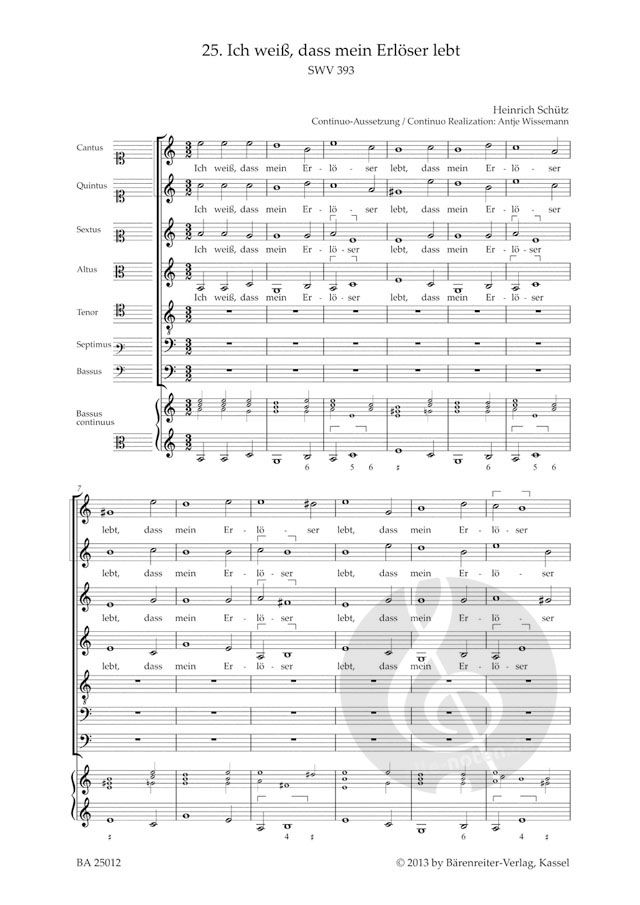 25. Ich weiß, dass mein Erlöser lebt
SWV 393

Heinrich Schütz
Continuo-Aussetzung / Continuo Realization: Antje Wissemann

Cantus
Ich weiß, dass mein Er - lö - ser lebt, dass mein Er - lö - ser

Quintus
Ich weiß, dass mein Er - lö - ser lebt, dass mein Er - lö - ser

Sextus
Ich weiß, dass mein Er - lö - ser lebt, dass mein Er - lö - ser

Altus
Ich weiß, dass mein Er - lö - ser lebt, dass mein Er - lö - ser

Tenor

Septimus

Bassus

Bassus continuus
6 5 6 6 5 6

7
lebt, dass mein Er - lö - ser lebt, dass mein Er - lö - ser

lebt, dass mein Er - lö - ser lebt, dass mein Er - lö - ser

lebt, dass mein Er - lö - ser lebt, dass mein Er - lö - ser

lebt, dass mein Er - lö - ser lebt, dass mein Er - lö - ser

4 6 4

BA 25012
© 2013 by Bärenreiter-Verlag, Kassel